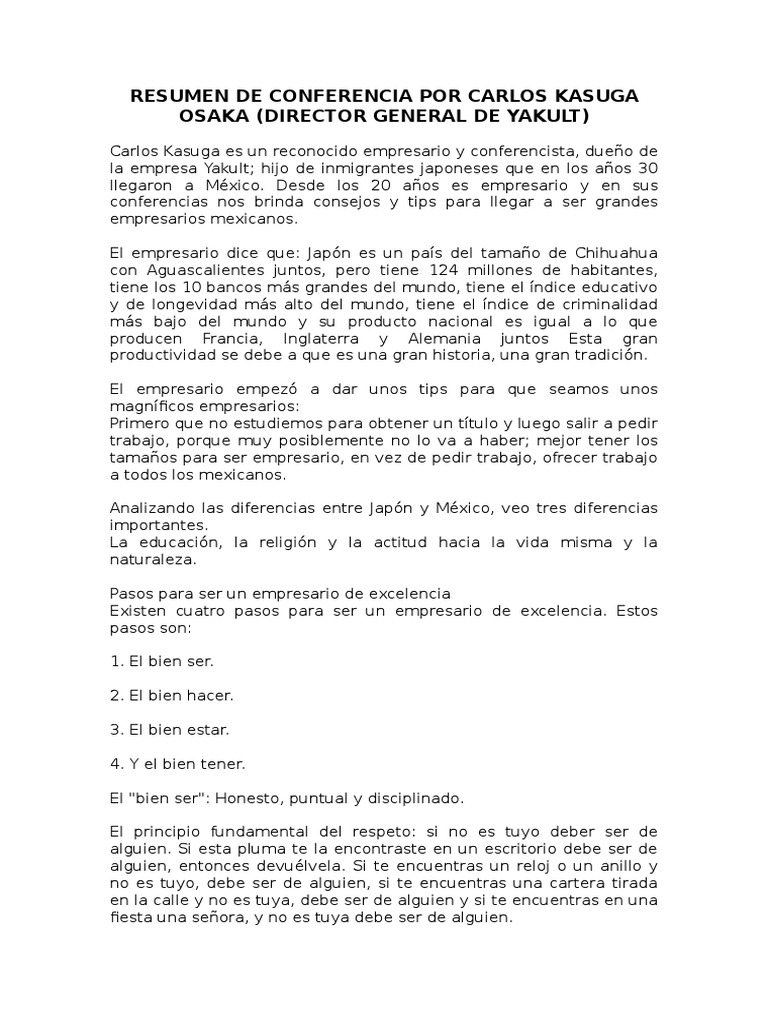 RESUMEN DE CONFERENCIA POR CARLOS KASUGA OSAKA (DIRECTOR GENERAL DE YAKULT)

Carlos Kasuga es un reconocido empresario y conferencista, dueño de la empresa Yakult; hijo de inmigrantes japoneses que en los años 30 llegaron a México. Desde los 20 años es empresario y en sus conferencias nos brinda consejos y tips para llegar a ser grandes empresarios mexicanos.

El empresario dice que: Japón es un país del tamaño de Chihuahua con Aguascalientes juntos, pero tiene 124 millones de habitantes, tiene los 10 bancos más grandes del mundo, tiene el índice educativo y de longevidad más alto del mundo, tiene el índice de criminalidad más bajo del mundo y su producto nacional es igual a lo que producen Francia, Inglaterra y Alemania juntos Esta gran productividad se debe a que es una gran historia, una gran tradición.

El empresario empezó a dar unos tips para que seamos unos magníficos empresarios:
Primero que no estudiemos para obtener un título y luego salir a pedir trabajo, porque muy posiblemente no lo va a haber; mejor tener los tamaños para ser empresario, en vez de pedir trabajo, ofrecer trabajo a todos los mexicanos.

Analizando las diferencias entre Japón y México, veo tres diferencias importantes.
La educación, la religión y la actitud hacia la vida misma y la naturaleza.

Pasos para ser un empresario de excelencia
Existen cuatro pasos para ser un empresario de excelencia. Estos pasos son:

1. El bien ser.

2. El bien hacer.

3. El bien estar.

4. Y el bien tener.

El "bien ser": Honesto, puntual y disciplinado.

El principio fundamental del respeto: si no es tuyo deber ser de alguien. Si esta pluma te la encontraste en un escritorio debe ser de alguien, entonces devuélvela. Si te encuentras un reloj o un anillo y no es tuyo, debe ser de alguien, si te encuentras una cartera tirada en la calle y no es tuya, debe ser de alguien y si te encuentras en una fiesta una señora, y no es tuya debe ser de alguien.